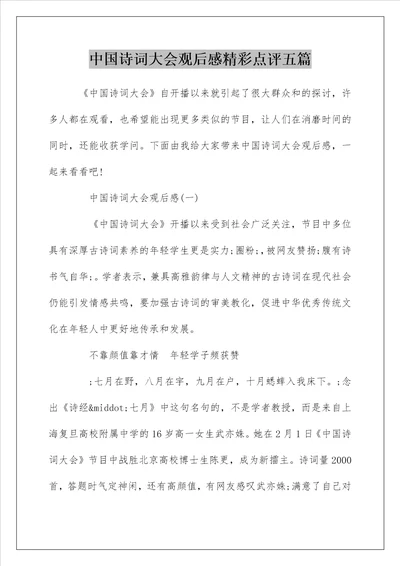 中国诗词大会观后感精彩点评五篇

《中国诗词大会》自开播以来就引起了很大群众和的探讨，许多人都在观看，也希望能出现更多类似的节目，让人们在消磨时间的同时，还能收获学问。下面由我给大家带来中国诗词大会观后感，一起来看看吧！

中国诗词大会观后感(一)

《中国诗词大会》开播以来受到社会广泛关注，节目中多位具有深厚古诗词素养的年轻学生更是实力;圈粉;，被网友赞扬;腹有诗书气自华;。学者表示，兼具高雅韵律与人文精神的古诗词在现代社会仍能引发情感共鸣，要加强古诗词的审美教化，促进中华优秀传统文化在年轻人中更好地传承和发展。

不靠颜值靠才情　年轻学子频获赞

;七月在野，八月在宇，九月在户，十月蟋蟀入我床下。;念出《诗经&middot;七月》中这句名句的，不是学者教授，而是来自上海复旦高校附属中学的16岁高一女生武亦姝。她在2月1日《中国诗词大会》节目中战胜北京高校博士生陈更，成为新擂主。诗词量2000首，答题时气定神闲，还有高颜值，有网友感叹武亦姝;满意了自己对